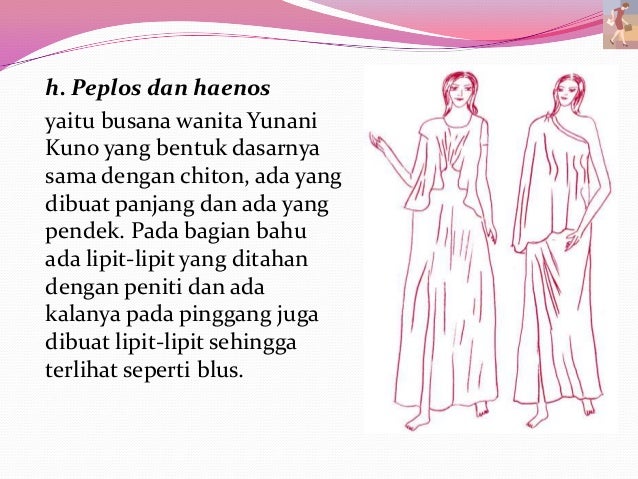 h. Peplos dan haenos

yaitu busana wanita Yunani Kuno yang bentuk dasarnya sama dengan chiton, ada yang dibuat panjang dan ada yang pendek. Pada bagian bahu ada lipit-lipit yang ditahan dengan peniti dan ada kalanya pada pinggang juga dibuat lipit-lipit sehingga terlihat seperti blus.